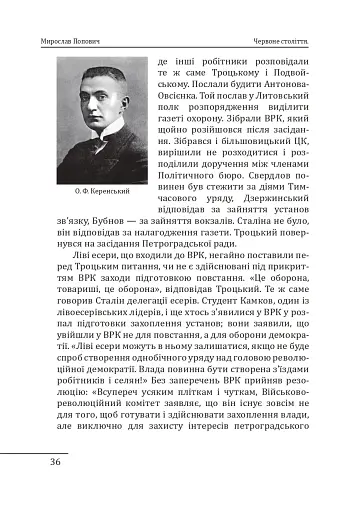 Мирослав Попович

Червоне століття.

О. Ф. Керенський

де інші робітники розповідали те ж саме Троцькому і Подвойському. Послали будити Антонова-Овсієнка. Той послав у Литовський полк розпорядження виділити газеті охорону. Зібрали ВРК, який щойно розійшовся після засідання. Зібрався і більшовицький ЦК, вирішили не розходитися і розподілили доручення між членами Політичного бюро. Свердлов повинен був стежити за діями Тимчасового уряду, Дзержинський відповідав за зайняття установ зв'язку, Бубнов — за зайняття вокзалів. Сталіна не було, він відповідав за налагодження газети. Троцький повернувся на засідання Петроградської ради.

Ліві есери, що входили до ВРК, негайно поставили перед Троцьким питання, чи не є здійснювані під прикриттям ВРК заходи підготовкою повстання. «Це оборона, товариші, це оборона», відповідав Троцький. Те ж саме говорив Сталін делегації есерів. Студент Камков, один із лівоесерівських лідерів, і ще хтось з'явилися у ВРК у розпал підготовки захоплення установ; вони заявили, що увійшли у ВРК не для повстання, а для оборони демократії. «Ліві есери можуть в ньому залишатися, якщо не буде спроб створення однобічного уряду над головою революційної демократії. Влада повинна бути створена з'їздами робітників і селян!» Без заперечень ВРК прийняв резолюцію: «Всупереч усяким пліткам і чуткам, Військово-революційний комітет заявляє, що він існує зовсім не для того, щоб готувати і здійснювати захоплення влади, але виключно для захисту інтересів петроградського

36